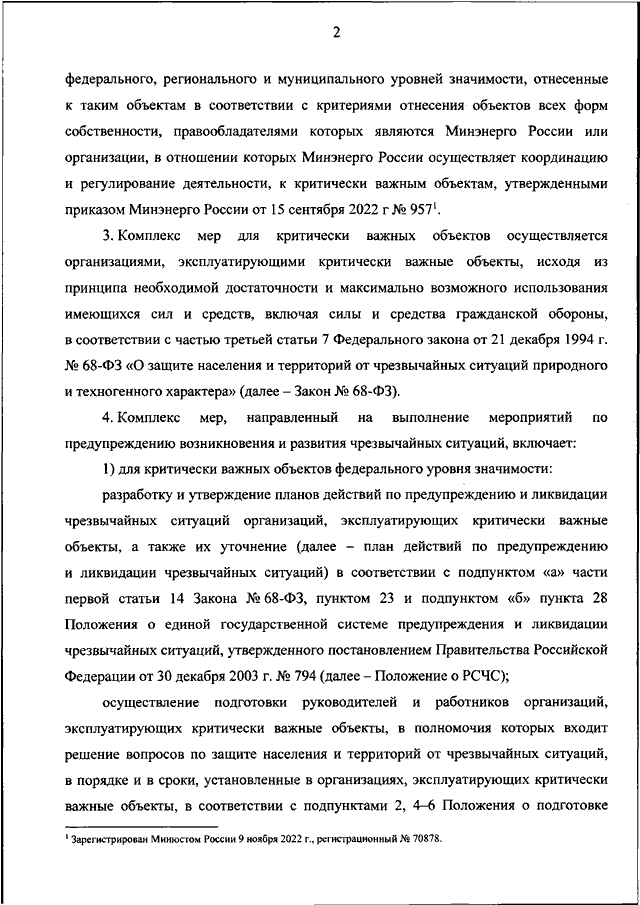 2

федерального, регионального и муниципального уровней значимости, отнесенные к таким объектам в соответствии с критериями отнесения объектов всех форм собственности, правообладателями которых являются Минэнерго России или организации, в отношении которых Минэнерго России осуществляет координацию и регулирование деятельности, к критически важным объектам, утвержденными приказом Минэнерго России от 15 сентября 2022 г № 957$^1$.

3. Комплекс мер для критически важных объектов осуществляется организациями, эксплуатирующими критически важные объекты, исходя из принципа необходимой достаточности и максимально возможного использования имеющихся сил и средств, включая силы и средства гражданской обороны, в соответствии с частью третьей статьи 7 Федерального закона от 21 декабря 1994 г. № 68-ФЗ «О защите населения и территорий от чрезвычайных ситуаций природного и техногенного характера» (далее – Закон № 68-ФЗ).

4. Комплекс мер, направленный на выполнение мероприятий по предупреждению возникновения и развития чрезвычайных ситуаций, включает:

1) для критически важных объектов федерального уровня значимости:

разработку и утверждение планов действий по предупреждению и ликвидации чрезвычайных ситуаций организаций, эксплуатирующих критически важные объекты, а также их уточнение (далее – план действий по предупреждению и ликвидации чрезвычайных ситуаций) в соответствии с подпунктом «а» части первой статьи 14 Закона № 68-ФЗ, пунктом 23 и подпунктом «б» пункта 28 Положения о единой государственной системе предупреждения и ликвидации чрезвычайных ситуаций, утвержденного постановлением Правительства Российской Федерации от 30 декабря 2003 г. № 794 (далее – Положение о РСЧС);

осуществление подготовки руководителей и работников организаций, эксплуатирующих критически важные объекты, в полномочия которых входит решение вопросов по защите населения и территорий от чрезвычайных ситуаций, в порядке и в сроки, установленные в организациях, эксплуатирующих критически важные объекты, в соответствии с подпунктами 2, 4–6 Положения о подготовке

$^1$ Зарегистрирован Минюстом России 9 ноября 2022 г., регистрационный № 70878.